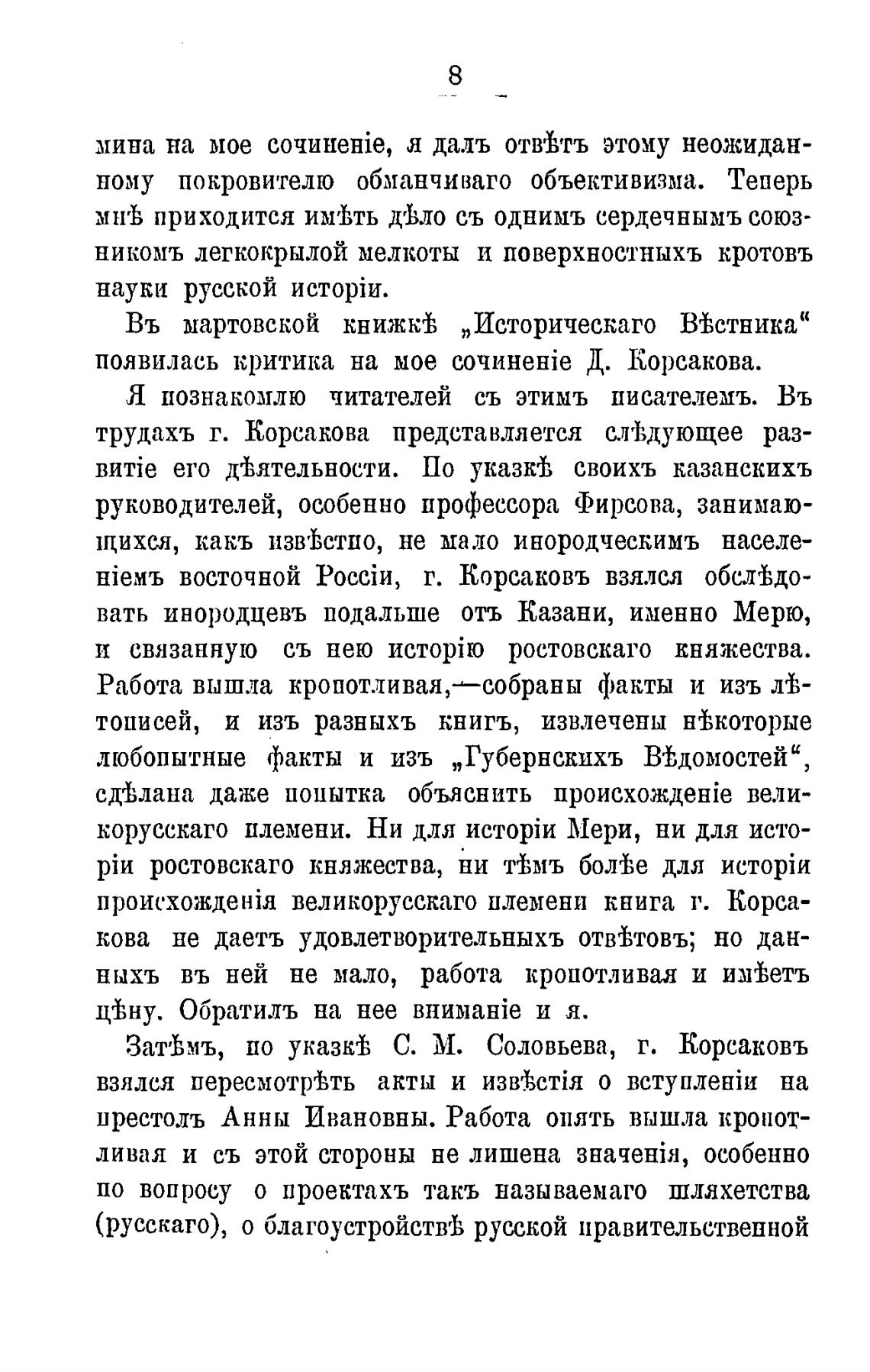 8

мина на мое сочиненіе, я далъ отвѣтъ этому неожиданному покровителю обманчиваго объективизма. Теперь мнѣ приходится имѣть дѣло съ однимъ сердечнымъ союзникомъ легкокрылой мелкоты и поверхностныхъ кротовъ науки русской исторіи.

Въ мартовской книжкѣ „Историческаго Вѣстника“ появилась критика на мое сочиненіе Д. Корсакова.

Я познакомлю читателей съ этимъ писателемъ. Въ трудахъ г. Корсакова представляется слѣдующее развитіе его дѣятельности. По указкѣ своихъ казанскихъ руководителей, особенно профессора Фирсова, занимающихся, какъ извѣстно, не мало инородческимъ населеніемъ восточной Россіи, г. Корсаковъ взялся обслѣдовать инородцевъ подальше отъ Казани, именно Мерю, и связанную съ нею исторію ростовскаго княжества. Работа вышла кропотливая,—собраны факты и изъ лѣтописей, и изъ разныхъ книгъ, извлечены нѣкоторые любопытные факты и изъ „Губернскихъ Вѣдомостей“, сдѣлана даже попытка объяснить происхожденіе великорусскаго племени. Ни для исторіи Мери, ни для исторіи ростовскаго княжества, ни тѣмъ болѣе для исторіи происхожденія великорусскаго племени книга г. Корсакова не даетъ удовлетворительныхъ отвѣтовъ; но данныхъ въ ней не мало, работа кропотливая и имѣетъ цѣну. Обратилъ на нее вниманіе и я.

Затѣмъ, по указкѣ С. М. Соловьева, г. Корсаковъ взялся пересмотрѣть акты и извѣстія о вступленіи на престолъ Анны Ивановны. Работа опять вышла кропотливая и съ этой стороны не лишена значенія, особенно по вопросу о проектахъ такъ называемаго шляхетства (русскаго), о благоустройствѣ русской правительственной